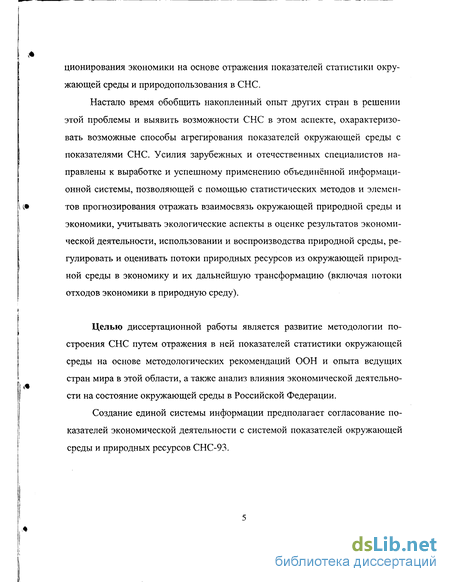 ционирования экономики на основе отражения показателей статистики окружающей среды и природопользования в СНС.

Настало время обобщить накопленный опыт других стран в решении этой проблемы и выявить возможности СНС в этом аспекте, охарактеризовать возможные способы агрегирования показателей окружающей среды с показателями СНС. Усилия зарубежных и отечественных специалистов направлены к выработке и успешному применению объединённой информационной системы, позволяющей с помощью статистических методов и элементов прогнозирования отражать взаимосвязь окружающей природной среды и экономики, учитывать экологические аспекты в оценке результатов экономической деятельности, использовании и воспроизводства природной среды, регулировать и оценивать потоки природных ресурсов из окружающей природной среды в экономику и их дальнейшую трансформацию (включая потоки отходов экономики в природную среду).

Целью диссертационной работы является развитие методологии построения СНС путем отражения в ней показателей статистики окружающей среды на основе методологических рекомендаций ООН и опыта ведущих стран мира в этой области, а также анализ влияния экономической деятельности на состояние окружающей среды в Российской Федерации.

Создание единой системы информации предполагает согласование показателей экономической деятельности с системой показателей окружающей среды и природных ресурсов СНС-93.

5

dsLib.net
библиотека диссертаций